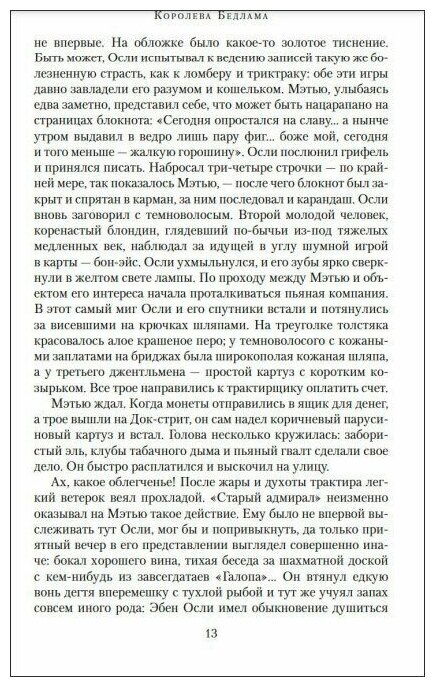 Королева Бедлама

не впервые. На обложке было какое-то золотое тиснение. Быть может, Осли испытывал к ведению записей такую же болезненную страсть, как к ломберу и триктраку: обе эти игры давно завладели его разумом и кошельком. Мэтью, улыбаясь едва заметно, представил себе, что может быть нацарапано на страницах блокнота: «Сегодня опростался на славу... а нынче утром выдавил в ведро лишь пару фиг... боже мой, сегодня и того меньше — жалкую горошину». Осли послюнил грифель и принялся писать. Набросал три-четыре строчки — по крайней мере, так показалось Мэтью, — после чего блокнот был закрыт и спрятан в карман, за ним последовал и карандаш. Осли вновь заговорил с темноволосым. Второй молодой человек, коренастый блондин, глядевший по-бычьи из-под тяжелых медленных век, наблюдал за идущей в углу шумной игрой в карты — бон-эйс. Осли ухмыльнулся, и его зубы ярко сверкнули в желтом свете лампы. По проходу между Мэтью и объектом его интереса начала проталкиваться пьяная компания. В этот самый миг Осли и его спутники встали и потянулись за висевшими на крючках шляпами. На треуголке толстяка красовалось алое крашеное перо; у темноволосого с кожаными заплатами на бриджах была широкополая кожаная шляпа, а у третьего джентльмена — простой картуз с коротким козырьком. Все трое направились к трактирщику оплатить счет.

Мэтью ждал. Когда монеты отправились в ящик для денег, а трое вышли на Док-стрит, он сам надел коричневый парусиновый картуз и встал. Голова несколько кружилась: забористый эль, клубы табачного дыма и пьяный гвалт сделали свое дело. Он быстро расплатился и выскочил на улицу.

Ах, какое облегченье! После жары и духоты трактира легкий ветерок веял прохладой. «Старый адмирал» неизменно оказывал на Мэтью такое действие. Ему было не впервой выслеживать тут Осли, мог бы и попривыкнуть, но только приятный вечер в его представлении выглядел совершенно иначе: бокал хорошего вина, тихая беседа за шахматной доской с кем-нибудь из завсегдатаев «Галопа»... Он втянул едкую вонь дегтя вперемешку с тухлой рыбой и тут же учуял запах совсем иного рода: Эбен Осли имел обыкновение душиться

13